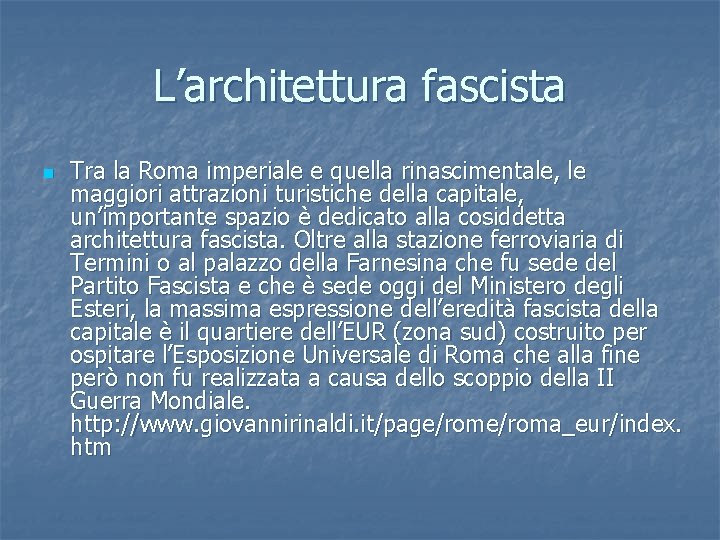 L’architettura fascista

Tra la Roma imperiale e quella rinascimentale, le maggiori attrazioni turistiche della capitale, un’importante spazio è dedicato alla cosiddetta architettura fascista. Oltre alla stazione ferroviaria di Termini o al palazzo della Farnesina che fu sede del Partito Fascista e che è sede oggi del Ministero degli Esteri, la massima espressione dell’eredità fascista della capitale è il quartiere dell’EUR (zona sud) costruito per ospitare l’Esposizione Universale di Roma che alla fine però non fu realizzata a causa dello scoppio della II Guerra Mondiale. http://www.giovannirinaldi.it/page/rome/roma_eur/index.htm